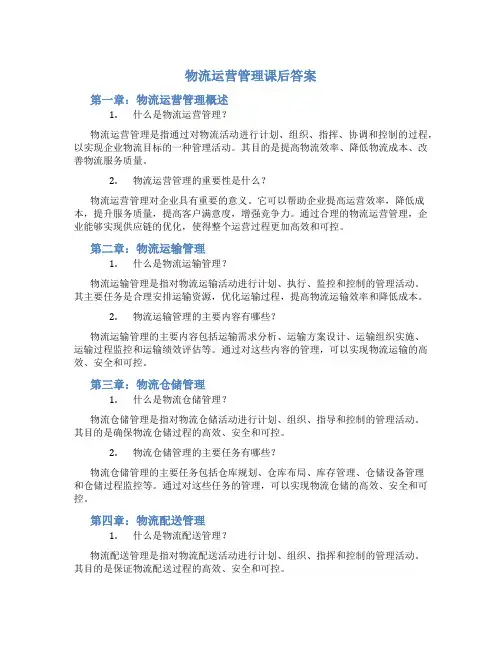 物流运营管理课后答案

第一章：物流运营管理概述

1. 什么是物流运营管理？

物流运营管理是指通过对物流活动进行计划、组织、指挥、协调和控制的过程，以实现企业物流目标的一种管理活动。其目的是提高物流效率、降低物流成本、改善物流服务质量。

2. 物流运营管理的重要性是什么？

物流运营管理对企业具有重要的意义。它可以帮助企业提高运营效率，降低成本，提升服务质量，提高客户满意度，增强竞争力。通过合理的物流运营管理，企业能够实现供应链的优化，使得整个运营过程更加高效和可控。

第二章：物流运输管理

1. 什么是物流运输管理？

物流运输管理是指对物流运输活动进行计划、执行、监控和控制的管理活动。其主要任务是合理安排运输资源，优化运输过程，提高物流运输效率和降低成本。

2. 物流运输管理的主要内容有哪些？

物流运输管理的主要内容包括运输需求分析、运输方案设计、运输组织实施、运输过程监控和运输绩效评估等。通过对这些内容的管理，可以实现物流运输的高效、安全和可控。

第三章：物流仓储管理

1. 什么是物流仓储管理？

物流仓储管理是指对物流仓储活动进行计划、组织、指导和控制的管理活动。其目的是确保物流仓储过程的高效、安全和可控。

2. 物流仓储管理的主要任务有哪些？

物流仓储管理的主要任务包括仓库规划、仓库布局、库存管理、仓储设备管理和仓储过程监控等。通过对这些任务的管理，可以实现物流仓储的高效、安全和可控。

第四章：物流配送管理

1. 什么是物流配送管理？

物流配送管理是指对物流配送活动进行计划、组织、指挥和控制的管理活动。其目的是保证物流配送过程的高效、安全和可控。